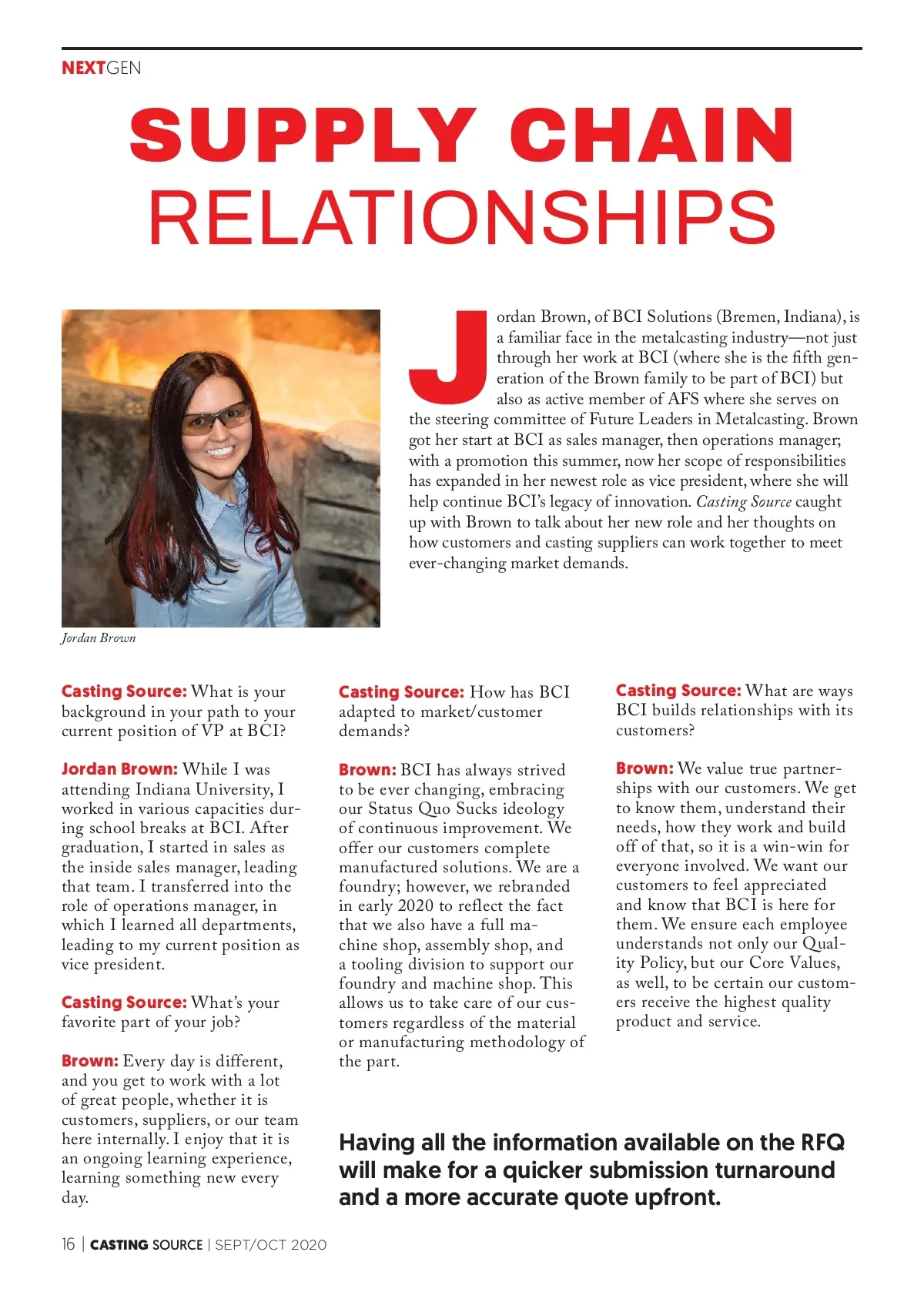 NEXTGEN

SUPPLY CHAIN RELATIONSHIPS

Jordan Brown, of BCI Solutions (Bremen, Indiana), is a familiar face in the metalcasting industry—not just through her work at BCI (where she is the fifth generation of the Brown family to be part of BCI) but also as active member of AFS where she serves on the steering committee of Future Leaders in Metalcasting. Brown got her start at BCI as sales manager, then operations manager; with a promotion this summer, now her scope of responsibilities has expanded in her newest role as vice president, where she will help continue BCI's legacy of innovation. Casting Source caught up with Brown to talk about her new role and her thoughts on how customers and casting suppliers can work together to meet ever-changing market demands.

Jordan Brown

Casting Source: What is your background in your path to your current position of VP at BCI?

Jordan Brown: While I was attending Indiana University, I worked in various capacities during school breaks at BCI. After graduation, I started in sales as the inside sales manager, leading that team. I transferred into the role of operations manager, in which I learned all departments, leading to my current position as vice president.

Casting Source: What's your favorite part of your job?

Brown: Every day is different, and you get to work with a lot of great people, whether it is customers, suppliers, or our team here internally. I enjoy that it is an ongoing learning experience, learning something new every day.

Casting Source: How has BCI adapted to market/customer demands?

Brown: BCI has always strived to be ever changing, embracing our Status Quo Sucks ideology of continuous improvement. We offer our customers complete manufactured solutions. We are a foundry; however, we rebranded in early 2020 to reflect the fact that we also have a full machine shop, assembly shop, and a tooling division to support our foundry and machine shop. This allows us to take care of our customers regardless of the material or manufacturing methodology of the part.

Casting Source: What are ways BCI builds relationships with its customers?

Brown: We value true partnerships with our customers. We get to know them, understand their needs, how they work and build off of that, so it is a win-win for everyone involved. We want our customers to feel appreciated and know that BCI is here for them. We ensure each employee understands not only our Quality Policy, but our Core Values, as well, to be certain our customers receive the highest quality product and service.

Having all the information available on the RFQ will make for a quicker submission turnaround and a more accurate quote upfront.

16 | CASTING SOURCE | SEPT/OCT 2020